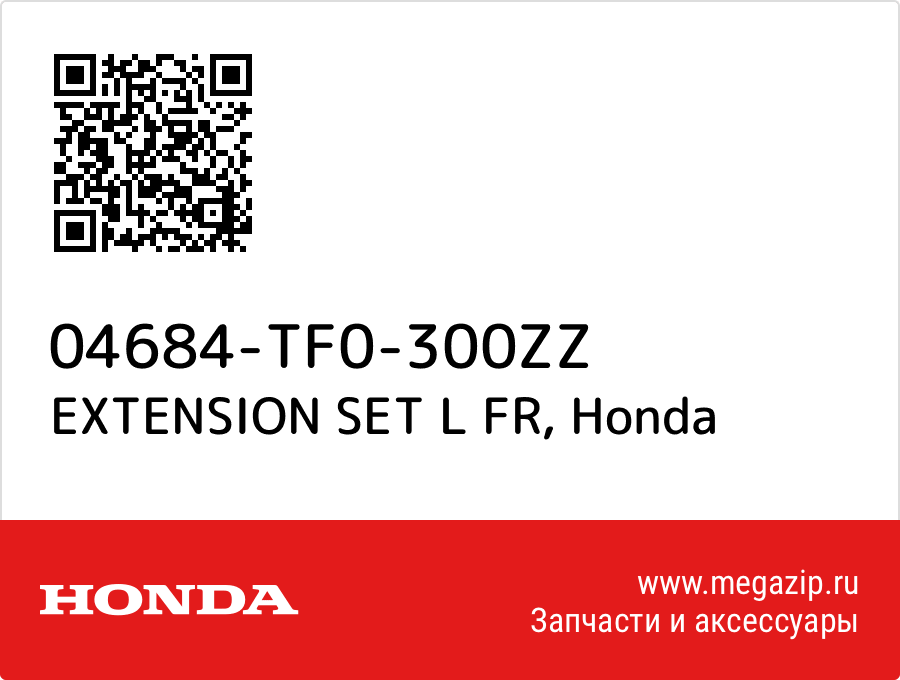 04684-TF0-300ZZ
EXTENSION SET L FR, Honda

HONDA

www.megazip.ru
Запчасти и аксессуары